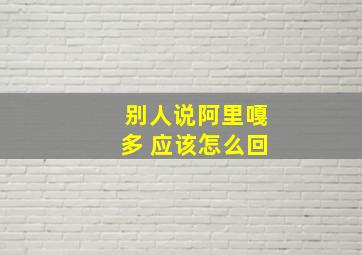 别人说阿里嘎多 应该怎么回